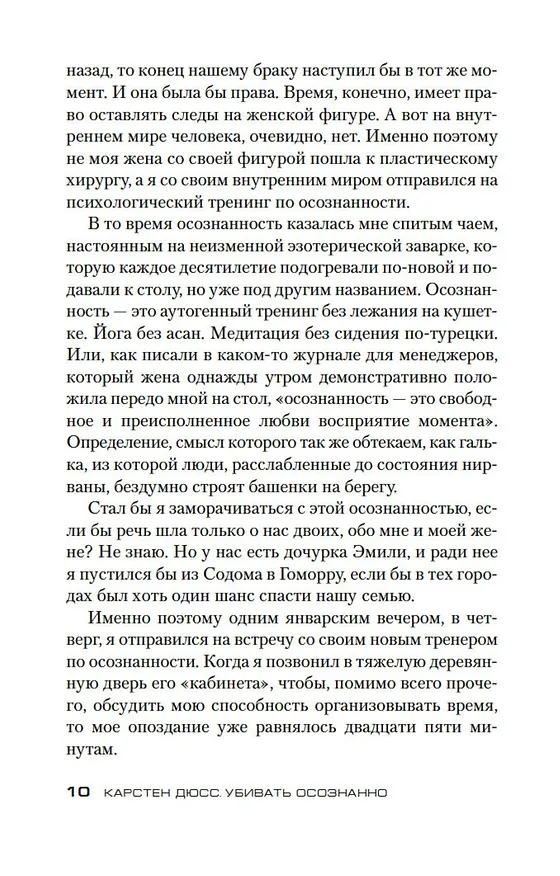 назад, то конец нашему браку наступил бы в тот же момент. И она была бы права. Время, конечно, имеет право оставлять следы на женской фигуре. А вот на внутреннем мире человека, очевидно, нет. Именно поэтому не моя жена со своей фигурой пошла к пластическому хирургу, а я со своим внутренним миром отправился на психологический тренинг по осознанности.

В то время осознанность казалась мне спитым чаем, настоянным на неизменной эзотерической заварке, которую каждое десятилетие подогревали по-новой и подавали к столу, но уже под другим названием. Осознанность — это аутогенный тренинг без лежания на кушетке. Йога без асан. Медитация без сидения по-турецки. Или, как писали в каком-то журнале для менеджеров, который жена однажды утром демонстративно положила передо мной на стол, «осознанность — это свободное и преисполненное любви восприятие момента». Определение, смысл которого так же обтекаем, как галька, из которой люди, расслабленные до состояния нирваны, бездумно строят башенки на берегу.

Стал бы я заморачиваться с этой осознанностью, если бы речь шла только о нас двоих, обо мне и моей жене? Не знаю. Но у нас есть дочурка Эмили, и ради нее я пустился бы из Содома в Гоморру, если бы в тех городах был хоть один шанс спасти нашу семью.

Именно поэтому одним январским вечером, в четверг, я отправился на встречу со своим новым тренером по осознанности. Когда я позвонил в тяжелую деревянную дверь его «кабинета», чтобы, помимо всего прочего, обсудить мою способность организовывать время, то мое опоздание уже равнялось двадцати пяти минутам.

10 КАРСТЕН ДЮСС. УБИВАТЬ ОСОЗНАННО